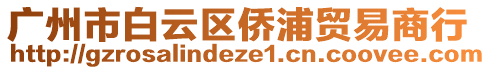 广州市白云区侨浦贸易商行
http://gzrosalindeze1.cn.coovee.com